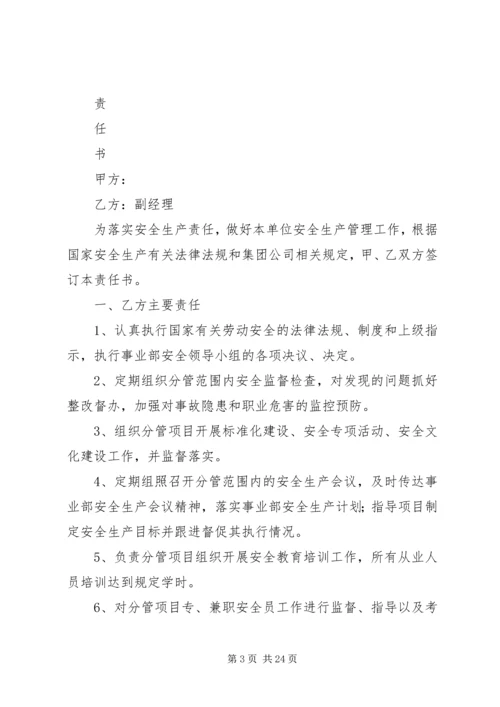 责

任

书

甲方：

乙方：副经理

为落实安全生产责任，做好本单位安全生产管理工作，根据国家安全生产有关法律法规和集团公司相关规定，甲、乙双方签订本责任书。

一、乙方主要责任

1、认真执行国家有关劳动安全的法律法规、制度和上级指示，执行事业部安全领导小组的各项决议、决定。

2、定期组织分管范围内安全监督检查，对发现的问题抓好整改督办，加强对事故隐患和职业危害的监控预防。

3、组织分管项目开展标准化建设、安全专项活动、安全文化建设工作，并监督落实。

4、定期组照召开分管范围内的安全生产会议，及时传达事业部安全生产会议精神，落实事业部安全生产计划；指导项目制定安全生产目标并跟进督促其执行情况。

5、负责分管项目组织开展安全教育培训工作，所有从业人员培训达到规定学时。

6、对分管项目专、兼职安全员工作进行监督、指导以及考

第 3 页 共 24 页